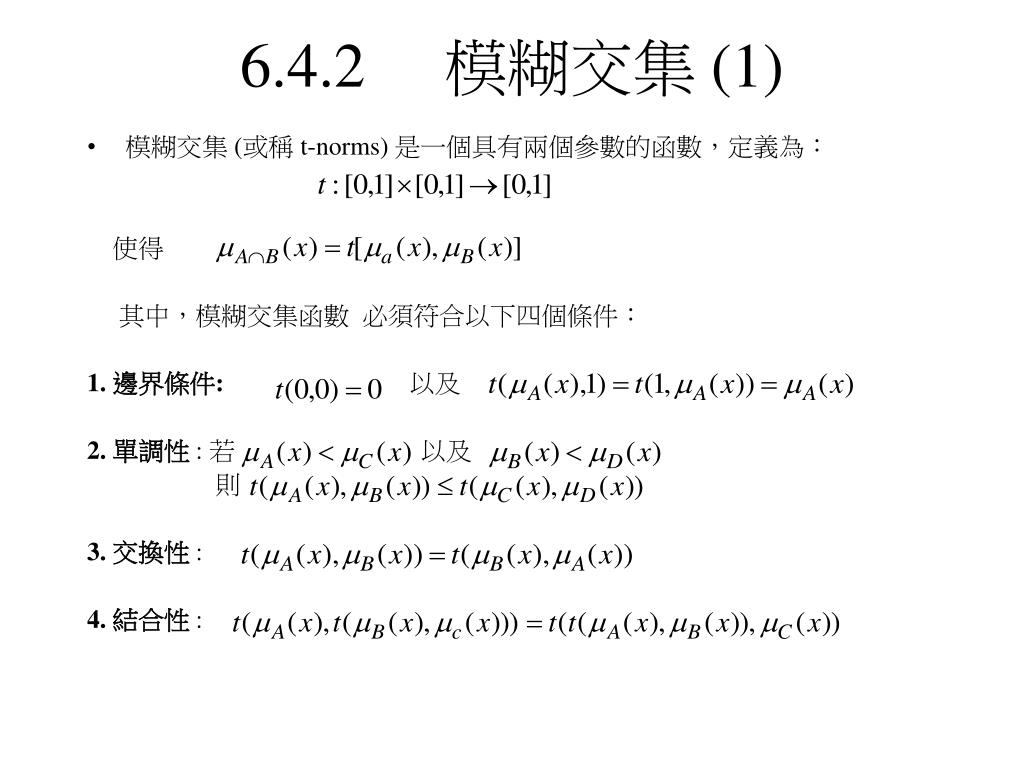 6.4.2 模糊交集 (1)

• 模糊交集 (或稱 t-norms) 是一個具有兩個參數的函數，定義為：

$t:[0,1]\times[0,1]\rightarrow[0,1]$

使得 $\mu_{A\cap B}(x)=t[\mu_a(x),\mu_B(x)]$

其中，模糊交集函數 必須符合以下四個條件：

1. 邊界條件: $t(0,0)=0$ 以及 $t(\mu_A(x),1)=t(1,\mu_A(x))=\mu_A(x)$

2. 單調性 : 若 $\mu_A(x)<\mu_C(x)$ 以及 $\mu_B(x)<\mu_D(x)$
則 $t(\mu_A(x),\mu_B(x))\leq t(\mu_C(x),\mu_D(x))$

3. 交換性 : $t(\mu_A(x),\mu_B(x))=t(\mu_B(x),\mu_A(x))$

4. 結合性 : $t(\mu_A(x),t(\mu_B(x),\mu_c(x)))=t(t(\mu_A(x),\mu_B(x)),\mu_C(x))$